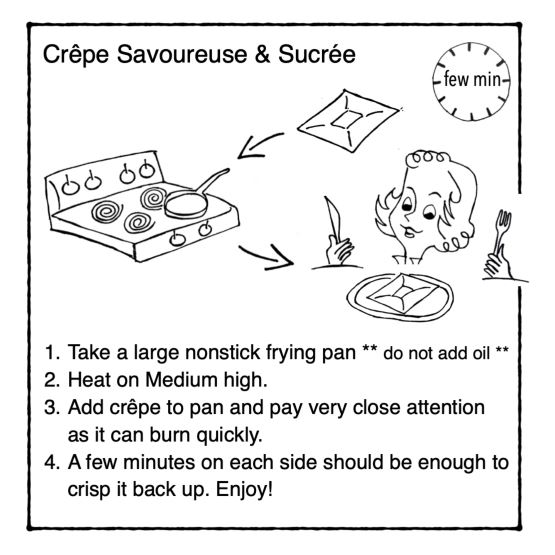 Crêpe Savoureuse & Sucrée

few min

1. Take a large nonstick frying pan ** do not add oil **
2. Heat on Medium high.
3. Add crêpe to pan and pay very close attention as it can burn quickly.
4. A few minutes on each side should be enough to crisp it back up. Enjoy!